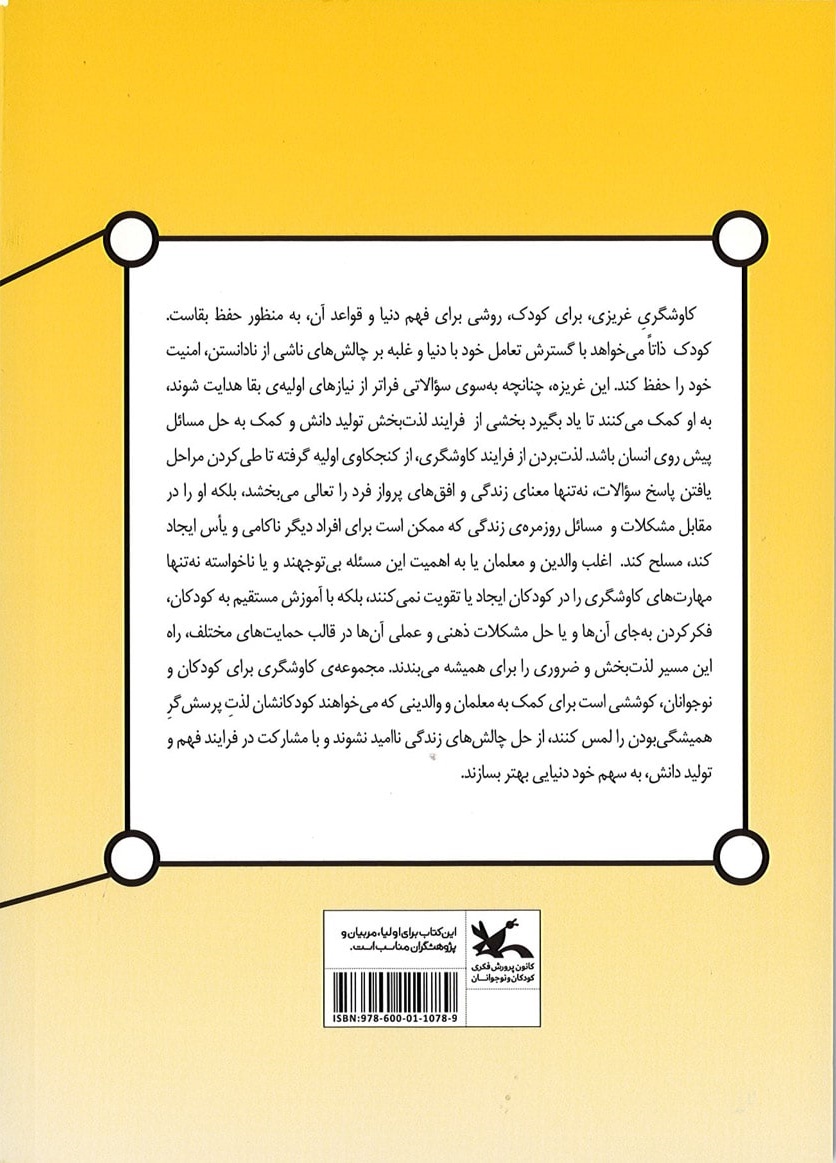 کاوشگریِ غریزی، برای کودک، روشی برای فهم دنیا و قواعد آن، به منظور حفظ بقاست. کودک ذاتاً می‌خواهد با گسترش تعامل خود با دنیا و غلبه بر چالش‌های ناشی از نادانستن، امنیت خود را حفظ کند. این غریزه، چنانچه به‌سوی سؤالاتی فراتر از نیازهای اولیه‌ی بقا هدایت شوند، به او کمک می‌کنند تا یاد بگیرد بخشی از فرایند لذت‌بخش تولید دانش و کمک به حل مسائل پیش روی انسان باشد. لذت‌بردن از فرایند کاوشگری، از کنجکاوی اولیه گرفته تا طی‌کردن مراحل یافتن پاسخ سؤالات، نه‌تنها معنای زندگی و افق‌های پرواز فرد را تعالی می‌بخشد، بلکه او را در مقابل مشکلات و مسائل روزمره‌ی زندگی که ممکن است برای افراد دیگر ناکامی و یأس ایجاد کند، مسلح کند. اغلب والدین و معلمان یا به اهمیت این مسئله بی‌توجهند و یا ناخواسته نه‌تنها مهارت‌های کاوشگری را در کودکان ایجاد یا تقویت نمی‌کنند، بلکه با آموزش مستقیم به کودکان، فکرکردن به‌جای آن‌ها و یا حل مشکلات ذهنی و عملی آن‌ها در قالب حمایت‌های مختلف، راه این مسیر لذت‌بخش و ضروری را برای همیشه می‌بندند. مجموعه‌ی کاوشگری برای کودکان و نوجوانان، کوششی است برای کمک به معلمان و والدینی که می‌خواهند کودکانشان لذتِ پرسش‌گرِ همیشگی‌بودن را لمس کنند، از حل چالش‌های زندگی ناامید نشوند و با مشارکت در فرایند فهم و تولید دانش، به سهم خود دنیایی بهتر بسازند.

این کتاب برای اولیا، مربیان و پژوهشگران مناسب است.

کانون پرورش فکری کودکان و نوجوانان

ISBN:978-600-01-1078-9